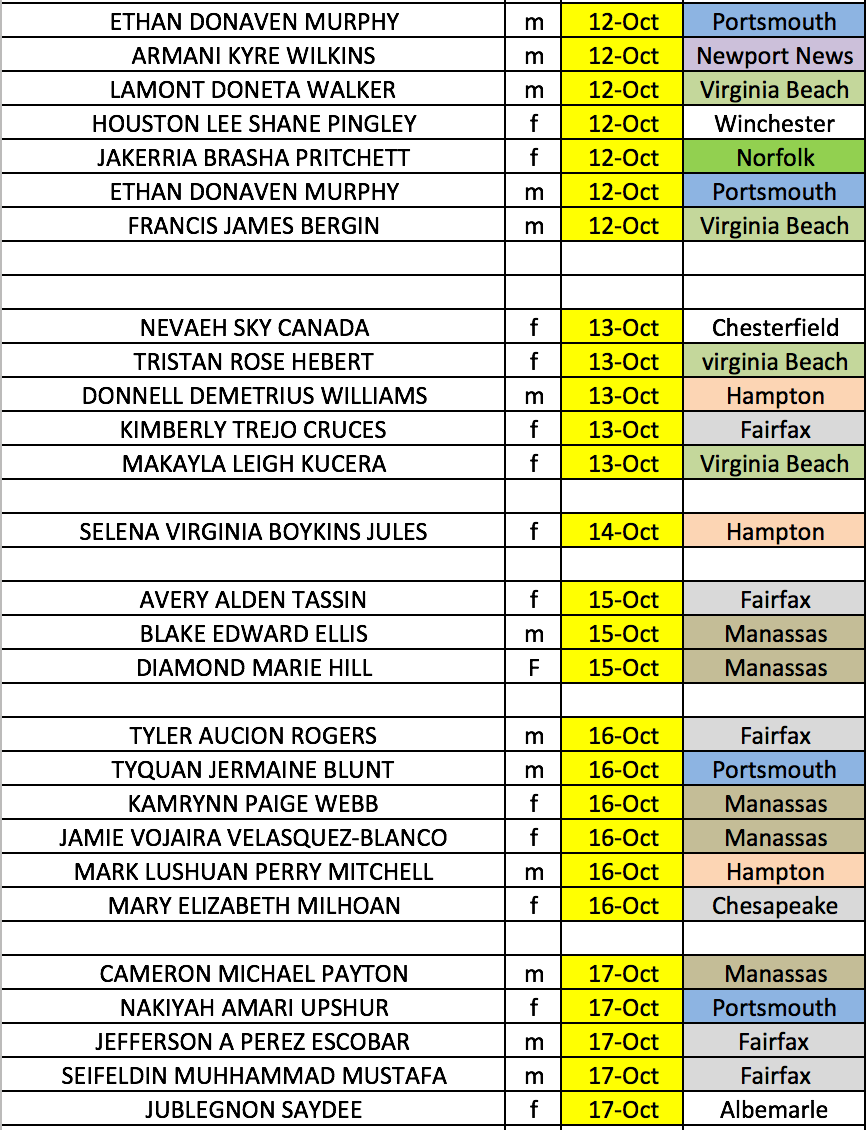 | | | | |
|---|---|---|---|
| ETHAN DONAVEN MURPHY | m | 12-Oct | Portsmouth |
| ARMANI KYRE WILKINS | m | 12-Oct | Newport News |
| LAMONT DONETA WALKER | m | 12-Oct | Virginia Beach |
| HOUSTON LEE SHANE PINGLEY | f | 12-Oct | Winchester |
| JAKERRIA BRASHA PRITCHETT | f | 12-Oct | Norfolk |
| ETHAN DONAVEN MURPHY | m | 12-Oct | Portsmouth |
| FRANCIS JAMES BERGIN | m | 12-Oct | Virginia Beach |
| | | | |
| | | | |
| NEVAEH SKY CANADA | f | 13-Oct | Chesterfield |
| TRISTAN ROSE HEBERT | f | 13-Oct | virginia Beach |
| DONNELL DEMETRIUS WILLIAMS | m | 13-Oct | Hampton |
| KIMBERLY TREJO CRUCES | f | 13-Oct | Fairfax |
| MAKAYLA LEIGH KUCERA | f | 13-Oct | Virginia Beach |
| | | | |
| SELENA VIRGINIA BOYKINS JULES | f | 14-Oct | Hampton |
| | | | |
| AVERY ALDEN TASSIN | f | 15-Oct | Fairfax |
| BLAKE EDWARD ELLIS | m | 15-Oct | Manassas |
| DIAMOND MARIE HILL | F | 15-Oct | Manassas |
| | | | |
| TYLER AUCION ROGERS | m | 16-Oct | Fairfax |
| TYQUAN JERMAINE BLUNT | m | 16-Oct | Portsmouth |
| KAMRYNN PAIGE WEBB | f | 16-Oct | Manassas |
| JAMIE VOJAIRA VELASQUEZ-BLANCO | f | 16-Oct | Manassas |
| MARK LUSHUAN PERRY MITCHELL | m | 16-Oct | Hampton |
| MARY ELIZABETH MILHOAN | f | 16-Oct | Chesapeake |
| | | | |
| CAMERON MICHAEL PAYTON | m | 17-Oct | Manassas |
| NAKIYAH AMARI UPSHUR | f | 17-Oct | Portsmouth |
| JEFFERSON A PEREZ ESCOBAR | m | 17-Oct | Fairfax |
| SEIFELDIN MUHHAMMAD MUSTAFA | m | 17-Oct | Fairfax |
| JUBLEGNON SAYDEE | f | 17-Oct | Albemarle |